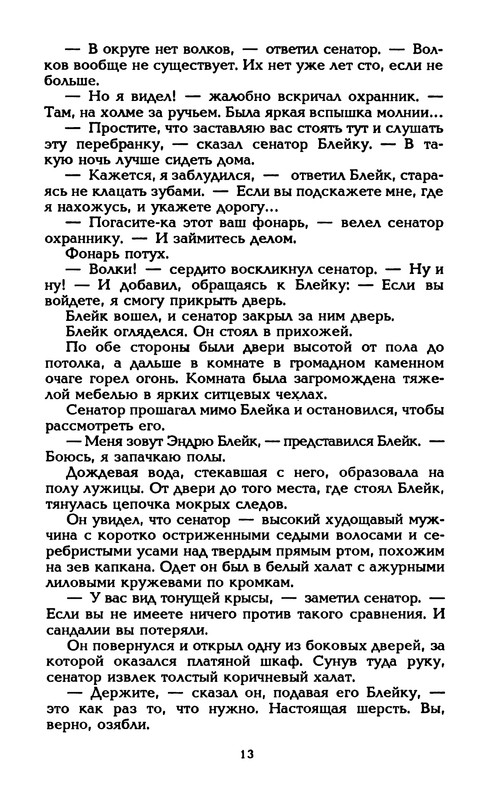 — В округе нет волков, — ответил сенатор. — Волков вообще не существует. Их нет уже лет сто, если не больше.

— Но я видел! — жалобно вскричал охранник. — Там, на холме за ручьем. Была яркая вспышка молнии...

— Простите, что заставляю вас стоять тут и слушать эту перебранку, — сказал сенатор Блейку. — В такую ночь лучше сидеть дома.

— Кажется, я заблудился, — ответил Блейк, стараясь не клацать зубами. — Если вы подскажете мне, где я нахожусь, и укажете дорогу...

— Погасите-ка этот ваш фонарь, — велел сенатор охраннику. — И займитесь делом.

Фонарь потух.

— Волки! — сердито воскликнул сенатор. — Ну и ну! — И добавил, обращаясь к Блейку: — Если вы войдете, я смогу прикрыть дверь.

Блейк вошел, и сенатор закрыл за ним дверь.

Блейк огляделся. Он стоял в прихожей.

По обе стороны были двери высотой от пола до потолка, а дальше в комнате в громадном каменном очаге горел огонь. Комната была загромождена тяжелой мебелью в ярких ситцевых чехлах.

Сенатор прошагал мимо Блейка и остановился, чтобы рассмотреть его.

— Меня зовут Эндрю Блейк, — представился Блейк. — Боюсь, я запачкаю полы.

Дождевая вода, стекавшая с него, образовала на полу лужицы. От двери до того места, где стоял Блейк, тянулась цепочка мокрых следов.

Он увидел, что сенатор — высокий худощавый мужчина с коротко остриженными седыми волосами и серебристыми усами над твердым прямым ртом, похожим на зев капкана. Одет он был в белый халат с ажурными лиловыми кружевами по кромкам.

— У вас вид тонущей крысы, — заметил сенатор. — Если вы не имеете ничего против такого сравнения. И сандалии вы потеряли.

Он повернулся и открыл одну из боковых дверей, за которой оказался платяной шкаф. Сунув туда руку, сенатор извлек толстый коричневый халат.

— Держите, — сказал он, подавая его Блейку, — это как раз то, что нужно. Настоящая шерсть. Вы, верно, озябли.

13